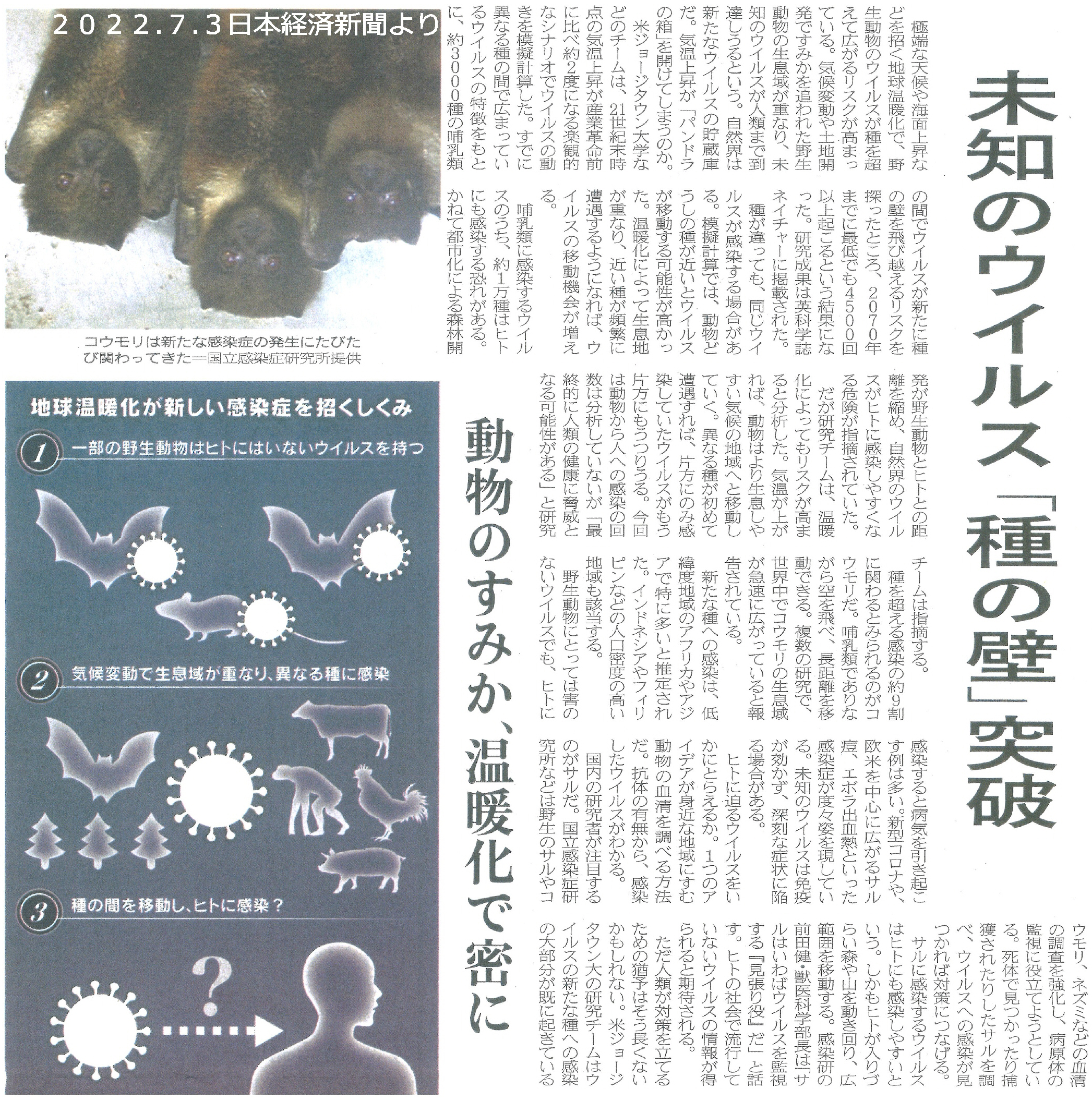 2022.7.3日本経済新聞より

未知のウイルス「種の壁」突破

動物のすみか、温暖化で密に

極端な天候や海面上昇などを招く地球温暖化で、野生動物のウイルスが種を超えて広がるリスクが高まっている。気候変動や土地開発ですみかを追われた野生動物の生息域が重なり、未知のウイルスが人類まで到達しうるという。自然界は新たなウイルスの貯蔵庫だ。気温上昇が「パンドラの箱」を開けてしまうのか。

米ジョージタウン大学などのチームは、21世紀末時点の気温上昇が産業革命前に比べ約2度になる楽観的なシナリオでウイルスの動きを模擬計算した。すでに異なる種の間で広まっているウイルスの特徴をもとに、約3000種の哺乳類の間でウイルスが新たに種の壁を飛び越えるリスクを探ったところ、2070年までに最低でも4500回以上起こるという結果になった。研究成果は英科学誌ネイチャーに掲載された。

種が違っても、同じウイルスが感染する場合がある。模擬計算では、動物どうしの種が近いとウイルスが移動する可能性が高かった。温暖化によって生息地が重なり、近い種が頻繁に遭遇するようになれば、ウイルスの移動機会が増える。

哺乳類に感染するウイルスのうち、約1万種はヒトにも感染する恐れがある。かねて都市化による森林開発が野生動物とヒトとの距離を縮め、自然界のウイルスがヒトに感染しやすくなる危険が指摘されていた。

だが研究チームは、温暖化によってもリスクが高まると分析した。気温が上がれば、動物はより生息しやすい気候の地域へと移動していく。異なる種が初めて遭遇すれば、片方にのみ感染していたウイルスがもう片方にもうつりうる。今回は動物から人への感染の回数は分析していないが「最終的に人類の健康に脅威となる可能性がある」と研究チームは指摘する。

種を超える感染の約9割に関わるとみられるのがコウモリだ。哺乳類でありながら空を飛べ、長距離を移動できる。複数の研究で、世界中でコウモリの生息域が急速に広がっていると報告されている。

新たな種への感染は、低緯度地域のアフリカやアジアで特に多いと推定された。インドネシアやフィリピンなどの人口密度の高い地域も該当する。

野生動物にとっては害のないウイルスでも、ヒトに感染すると病気を引き起こす例は多い。新型コロナや、欧米を中心に広がるサル痘、エボラ出血熱といった感染症が度々姿を現している。未知のウイルスは免疫が効かず、深刻な症状に陥る場合がある。

ヒトに迫るウイルスをいかにとらえるか。1つのアイデアが身近な地域にすむ動物の血清を調べる方法だ。抗体の有無から、感染したウイルスがわかる。

国内の研究者が注目するのがサルだ。国立感染症研究所などは野生のサルやコウモリ、ネズミなどの血清の調査を強化し、病原体の監視に役立てようとしている。死体で見つかったり捕獲されたりしたサルを調べ、ウイルスへの感染が見つかれば対策につなげる。

サルに感染するウイルスはヒトにも感染しやすいという。しかもヒトが入りづらい森や山を動き回り、広範囲を移動する。感染研の前田健・獣医科学部長は「サルはいわばウイルスを監視する『見張り役』だ」と話す。ヒトの社会で流行していないウイルスの情報が得られると期待される。

ただ人類が対策を立てるための猶予はそう長くないかもしれない。米ジョージタウン大の研究チームはウイルスの新たな種への感染の大部分が既に起きている

コウモリは新たな感染症の発生にたびたび関わってきた＝国立感染症研究所提供

地球温暖化が新しい感染症を招くしくみ

1 一部の野生動物はヒトにはいないウイルスを持つ

2 気候変動で生息域が重なり、異なる種に感染

3 種の間を移動し、ヒトに感染？

?